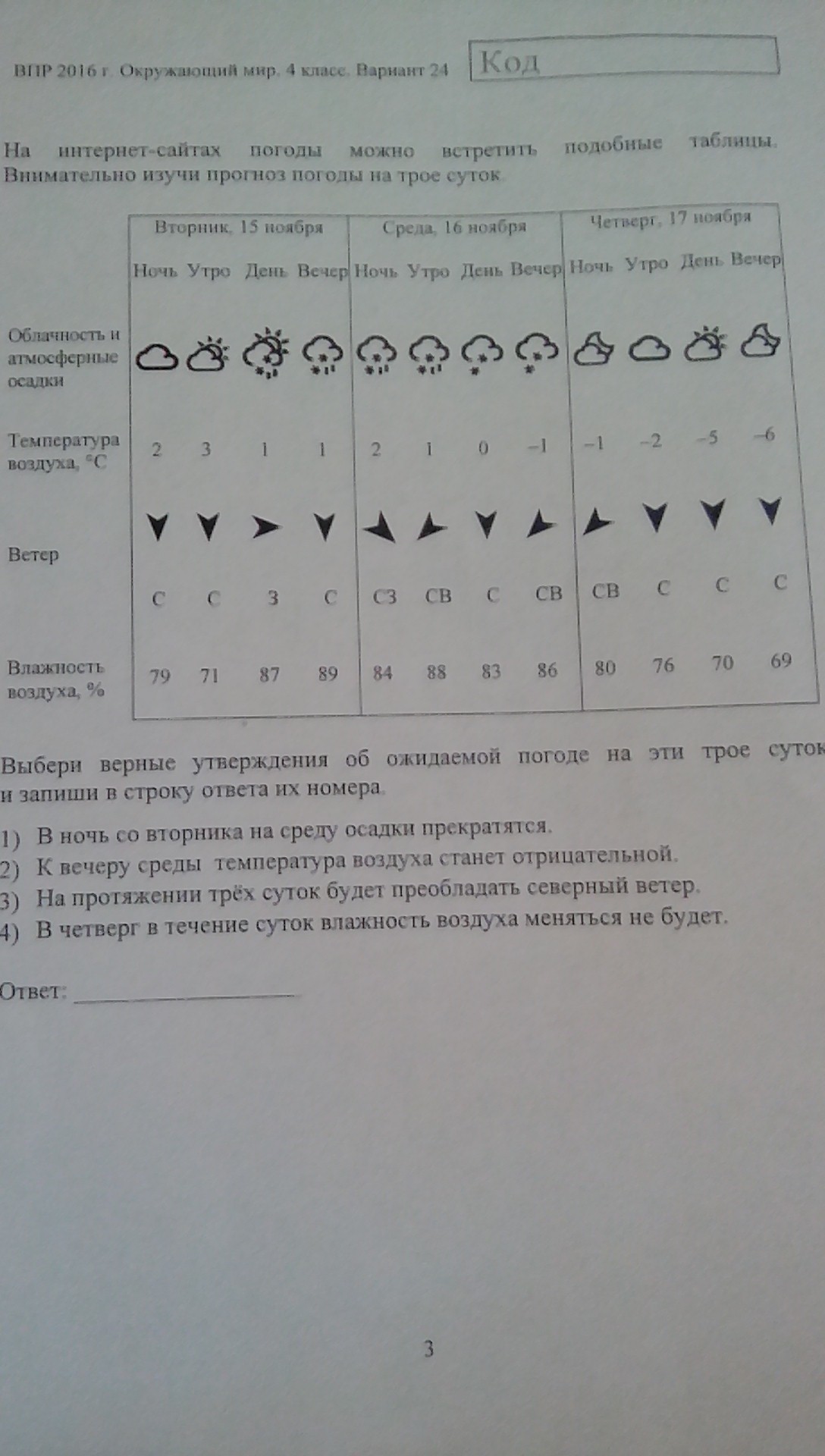 ВПР 2016 г. Окружающий мир. 4 класс. Вариант 24

Код

На интернет-сайтах погоды можно встретить подобные таблицы. Внимательно изучи прогноз погоды на трое суток.

| | Вторник, 15 ноября | | | | Среда, 16 ноября | | | | Четверг, 17 ноября | | | |
|---|---|---|---|---|---|---|---|---|---|---|---|---|
| | Ночь | Утро | День | Вечер | Ночь | Утро | День | Вечер | Ночь | Утро | День | Вечер |
| Облачность и атмосферные осадки | | | | | | | | | | | | |
| Температура воздуха, °C | 2 | 3 | 1 | 1 | 2 | 1 | 0 | –1 | –1 | –2 | –5 | –6 |
| Ветер | С | С | З | С | СЗ | СВ | С | СВ | СВ | С | С | С |
| Влажность воздуха, % | 79 | 71 | 87 | 89 | 84 | 88 | 83 | 86 | 80 | 76 | 70 | 69 |

Выбери верные утверждения об ожидаемой погоде на эти трое суток и запиши в строку ответа их номера.

1) В ночь со вторника на среду осадки прекратятся.
2) К вечеру среды температура воздуха станет отрицательной.
3) На протяжении трёх суток будет преобладать северный ветер.
4) В четверг в течение суток влажность воздуха меняться не будет.

Ответ: ____

3